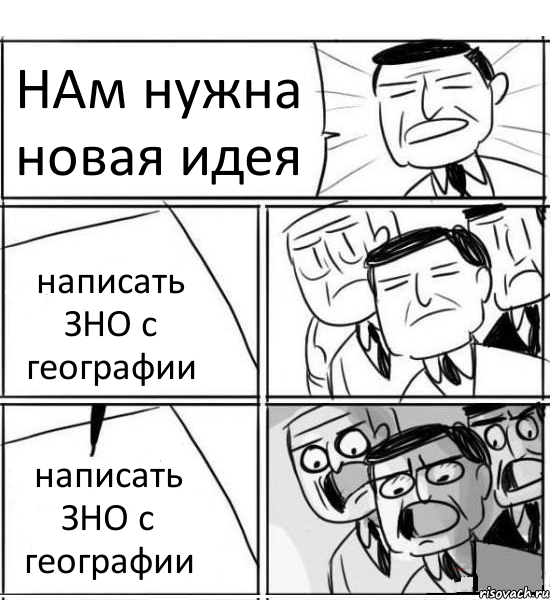 НАм нужна новая идея

написать ЗНО с географии

написать ЗНО с географии

risovach.ru